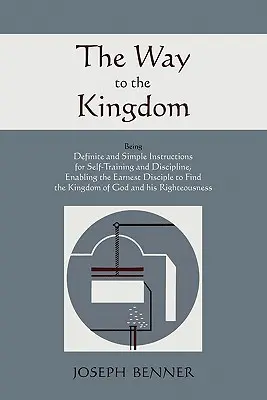 The Way
to the
Kingdom

Being
Definite and Simple Instructions
for Self-Training and Discipline,
Enabling the Earnest Disciple to Find
the Kingdom of God and his Righteousness

JOSEPH BENNER